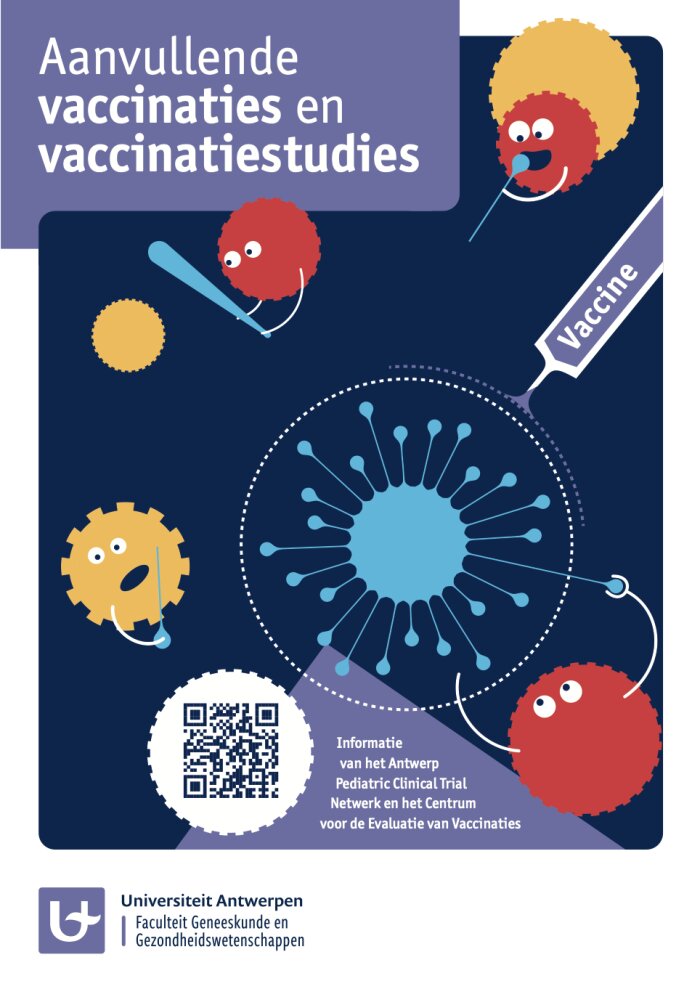 Aanvullende vaccinaties en vaccinatiestudies

Vaccine

Informatie
van het Antwerp
Pediatric Clinical Trial
Netwerk en het Centrum
voor de Evaluatie van Vaccinaties

Universiteit Antwerpen
Faculteit Geneeskunde en
Gezondheidswetenschappen